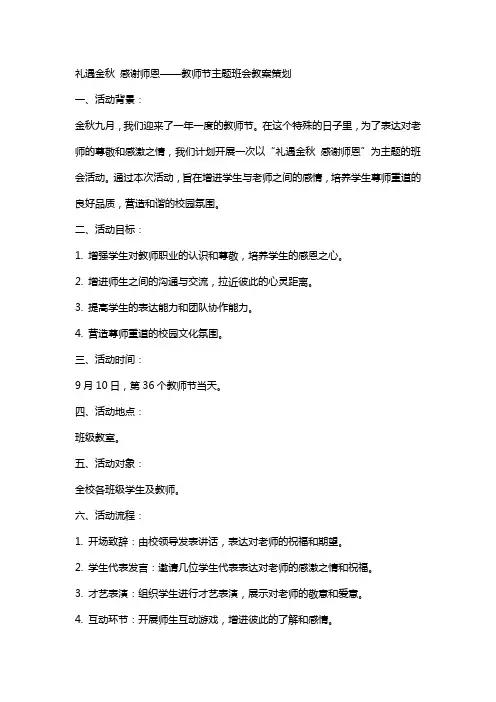 礼遇金秋 感谢师恩——教师节主题班会教案策划

一、活动背景：

金秋九月，我们迎来了一年一度的教师节。在这个特殊的日子里，为了表达对老师的尊敬和感激之情，我们计划开展一次以“礼遇金秋 感谢师恩”为主题的班会活动。通过本次活动，旨在增进学生与老师之间的感情，培养学生尊师重道的良好品质，营造和谐的校园氛围。

二、活动目标：

1. 增强学生对教师职业的认识和尊敬，培养学生的感恩之心。

2. 增进师生之间的沟通与交流，拉近彼此的心灵距离。

3. 提高学生的表达能力和团队协作能力。

4. 营造尊师重道的校园文化氛围。

三、活动时间：

9 月 10 日，第 36 个教师节当天。

四、活动地点：

班级教室。

五、活动对象：

全校各班级学生及教师。

六、活动流程：

1. 开场致辞：由校领导发表讲话，表达对老师的祝福和期望。

2. 学生代表发言：邀请几位学生代表表达对老师的感激之情和祝福。

3. 才艺表演：组织学生进行才艺表演，展示对老师的敬意和爱意。

4. 互动环节：开展师生互动游戏，增进彼此的了解和感情。